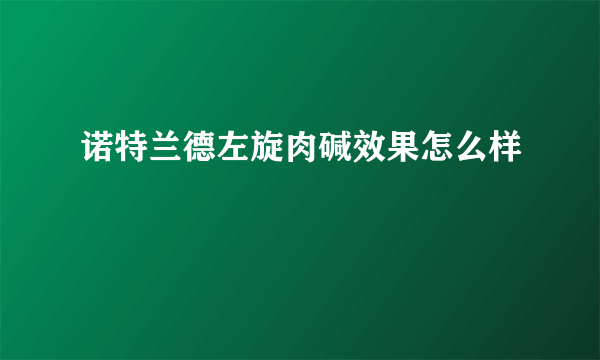 诺特兰德左旋肉碱效果怎么样